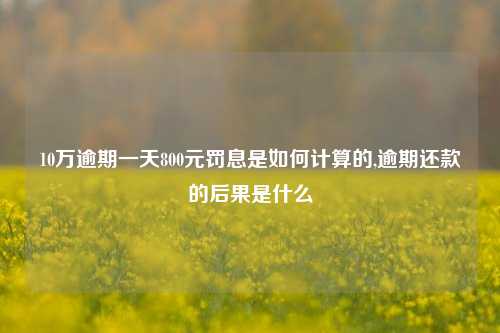 10万逾期一天800元罚息是如何计算的,逾期还款的后果是什么